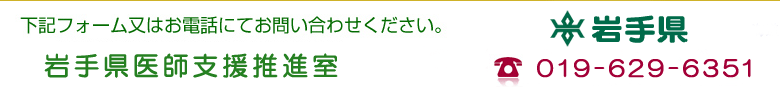 下記フォーム又はお電話にてお問い合わせください。

岩手県医師支援推進室

岩手県

019-629-6351